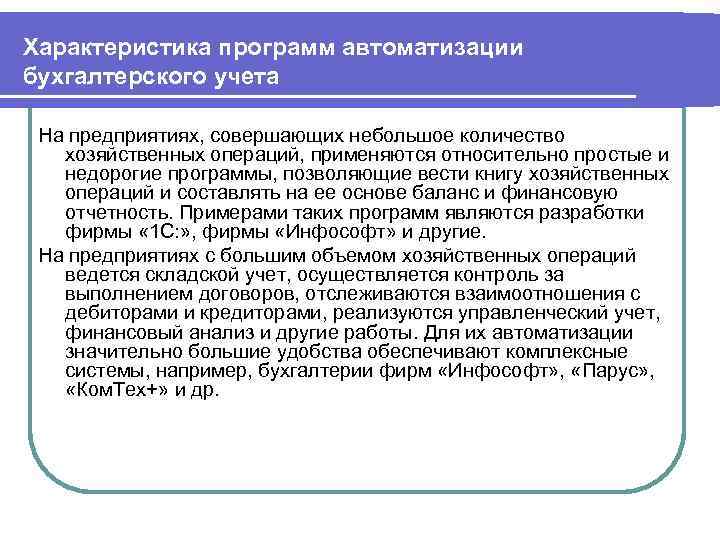 Характеристика программ автоматизации бухгалтерского учета

На предприятиях, совершающих небольшое количество хозяйственных операций, применяются относительно простые и недорогие программы, позволяющие вести книгу хозяйственных операций и составлять на ее основе баланс и финансовую отчетность. Примерами таких программ являются разработки фирмы «1С:», фирмы «Инфософт» и другие.

На предприятиях с большим объемом хозяйственных операций ведется складской учет, осуществляется контроль за выполнением договоров, отслеживаются взаимоотношения с дебиторами и кредиторами, реализуются управленческий учет, финансовый анализ и другие работы. Для их автоматизации значительно большие удобства обеспечивают комплексные системы, например, бухгалтерии фирм «Инфософт», «Парус», «КомТех+» и др.